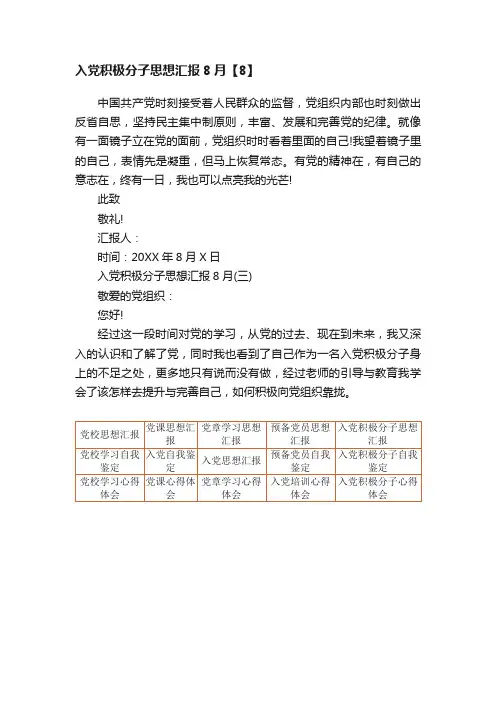 入党积极分子思想汇报 8 月【8】

中国共产党时刻接受着人民群众的监督，党组织内部也时刻做出反省自思，坚持民主集中制原则，丰富、发展和完善党的纪律。就像有一面镜子立在党的面前，党组织时时看着里面的自己!我望着镜子里的自己，表情先是凝重，但马上恢复常态。有党的精神在，有自己的意志在，终有一日，我也可以点亮我的光芒!

此致

敬礼!

汇报人：

时间：20XX 年 8 月 X 日

入党积极分子思想汇报 8 月(三)

敬爱的党组织：

您好!

经过这一段时间对党的学习，从党的过去、现在到未来，我又深入的认识和了解了党，同时我也看到了自己作为一名入党积极分子身上的不足之处，更多地只有说而没有做，经过老师的引导与教育我学会了该怎样去提升与完善自己，如何积极向党组织靠拢。

| 党校思想汇报 | 党课思想汇报 | 党章学习思想汇报 | 预备党员思想汇报 | 入党积极分子思想汇报 |
|---|---|---|---|---|
| 党校学习自我鉴定 | 入党自我鉴定 | 入党思想汇报 | 预备党员自我鉴定 | 入党积极分子自我鉴定 |
| 党校学习心得体会 | 党课心得体会 | 党章学习心得体会 | 入党培训心得体会 | 入党积极分子心得体会 |